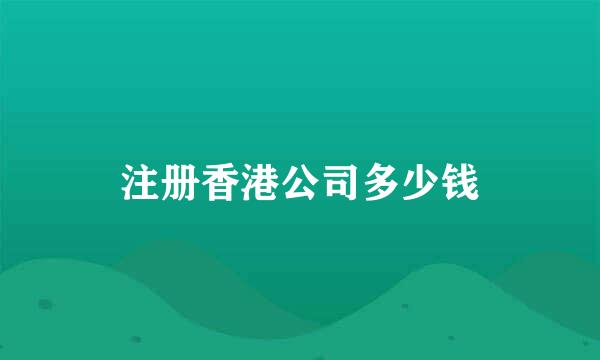 注册香港公司多少钱